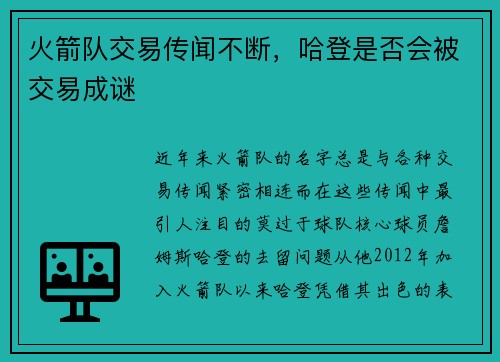 火箭队交易传闻不断，哈登是否会被交易成谜

近年来火箭队的名字总是与各种交易传闻紧密相连而在这些传闻中最引人注目的莫过于球队核心球员詹姆斯哈登的去留问题从他2012年加入火箭队以来哈登凭借其出色的表